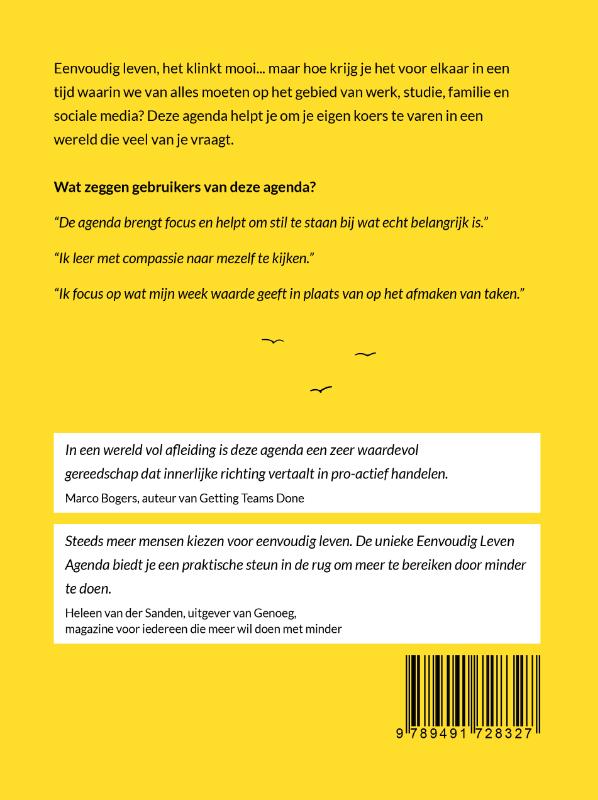 Eenvoudig leven, het klinkt mooi... maar hoe krijg je het voor elkaar in een tijd waarin we van alles moeten op het gebied van werk, studie, familie en sociale media? Deze agenda helpt je om je eigen koers te varen in een wereld die veel van je vraagt.

Wat zeggen gebruikers van deze agenda?

"De agenda brengt focus en helpt om stil te staan bij wat echt belangrijk is."

"Ik leer met compassie naar mezelf te kijken."

"Ik focus op wat mijn week waarde geeft in plaats van op het afmaken van taken."

In een wereld vol afleiding is deze agenda een zeer waardevol gereedschap dat innerlijke richting vertaalt in pro-actief handelen.

Marco Bogers, auteur van Getting Teams Done

Steeds meer mensen kiezen voor eenvoudig leven. De unieke Eenvoudig Leven Agenda biedt je een praktische steun in de rug om meer te bereiken door minder te doen.

Heleen van der Sanden, uitgever van Genoeg,
magazine voor iedereen die meer wil doen met minder

9 789491 728327